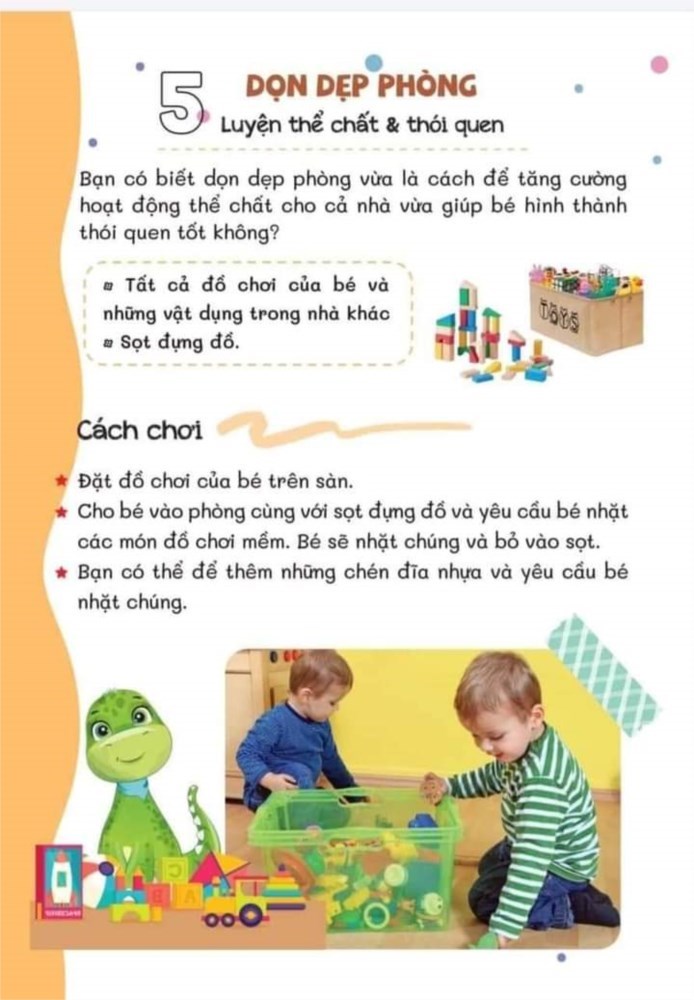 5 DỌN DẸP PHÒNG
Luyện thể chất & thói quen

Bạn có biết dọn dẹp phòng vừa là cách để tăng cường hoạt động thể chất cho cả nhà vừa giúp bé hình thành thói quen tốt không?

Tất cả đồ chơi của bé và những vật dụng trong nhà khác
Sọt đựng đồ.

TOYS

Cách chơi

Đặt đồ chơi của bé trên sàn.
Cho bé vào phòng cùng với sọt đựng đồ và yêu cầu bé nhặt các món đồ chơi mềm. Bé sẽ nhặt chúng và bỏ vào sọt.
Bạn có thể để thêm những chén đĩa nhựa và yêu cầu bé nhặt chúng.